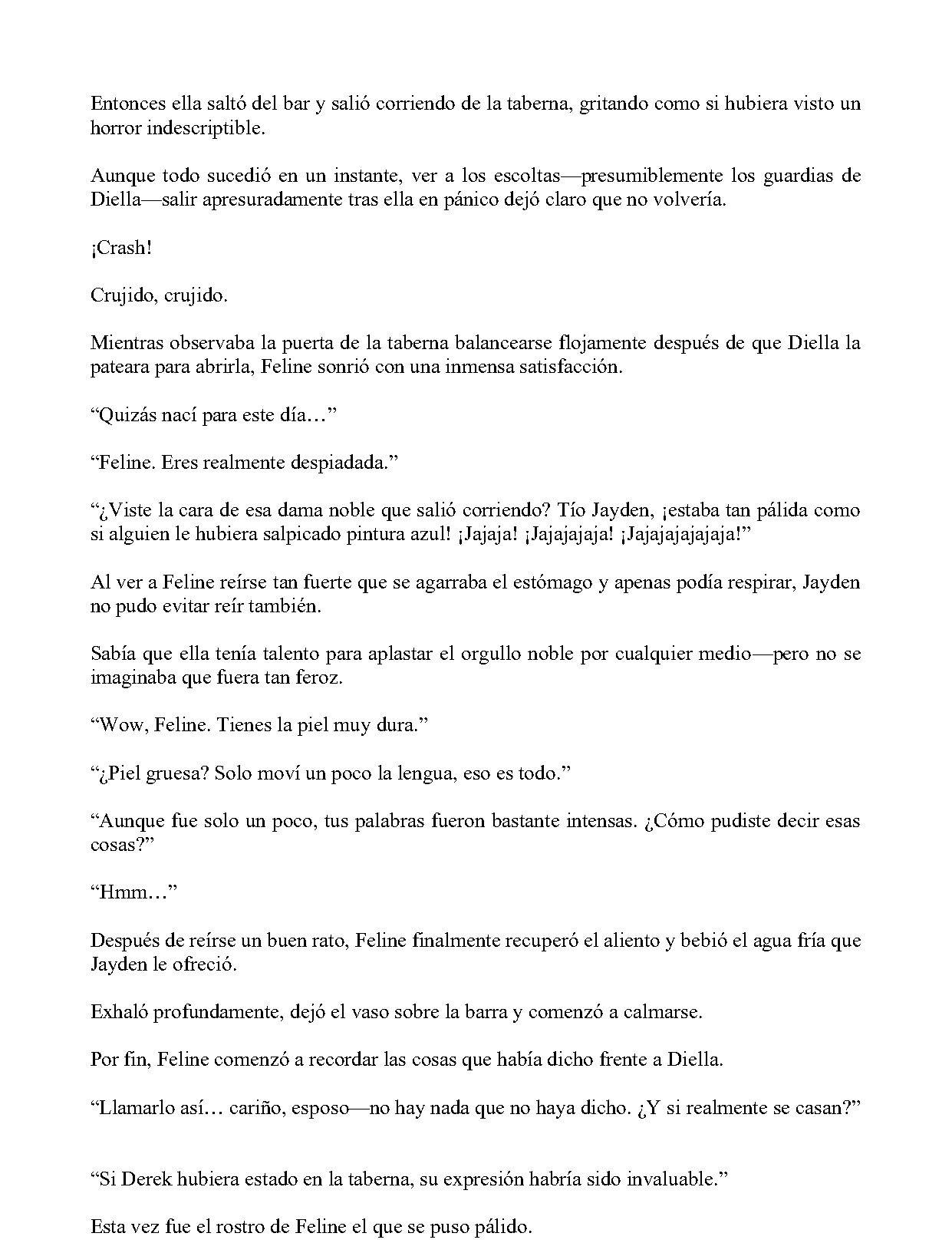 Entonces ella saltó del bar y salió corriendo de la taberna, gritando como si hubiera visto un horror indescriptible.

Aunque todo sucedió en un instante, ver a los escoltas—presumiblemente los guardias de Diella—salir apresuradamente tras ella en pánico dejó claro que no volvería.

¡Crash!

Crujido, crujido.

Mientras observaba la puerta de la taberna balancearse flojamente después de que Diella la pateara para abrirla, Feline sonrió con una inmensa satisfacción.

"Quizás nací para este día…"

"Feline. Eres realmente despiadada."

"¿Viste la cara de esa dama noble que salió corriendo? Tío Jayden, ¡estaba tan pálida como si alguien le hubiera salpicado pintura azul! ¡Jajaja! ¡Jajajajaja! ¡Jajajajajajaja!"

Al ver a Feline reírse tan fuerte que se agarraba el estómago y apenas podía respirar, Jayden no pudo evitar reír también.

Sabía que ella tenía talento para aplastar el orgullo noble por cualquier medio—pero no se imaginaba que fuera tan feroz.

"Wow, Feline. Tienes la piel muy dura."

"¿Piel gruesa? Solo moví un poco la lengua, eso es todo."

"Aunque fue solo un poco, tus palabras fueron bastante intensas. ¿Cómo pudiste decir esas cosas?"

"Hmm…"

Después de reírse un buen rato, Feline finalmente recuperó el aliento y bebió el agua fría que Jayden le ofreció.

Exhaló profundamente, dejó el vaso sobre la barra y comenzó a calmarse.

Por fin, Feline comenzó a recordar las cosas que había dicho frente a Diella.

"Llamarlo así… cariño, esposo—no hay nada que no haya dicho. ¿Y si realmente se casan?"

"Si Derek hubiera estado en la taberna, su expresión habría sido invaluable."

Esta vez fue el rostro de Feline el que se puso pálido.